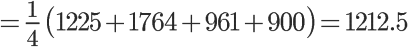 $= \frac{1}{4}\left(1225 + 1764 + 961 + 900\right) = 1212.5$